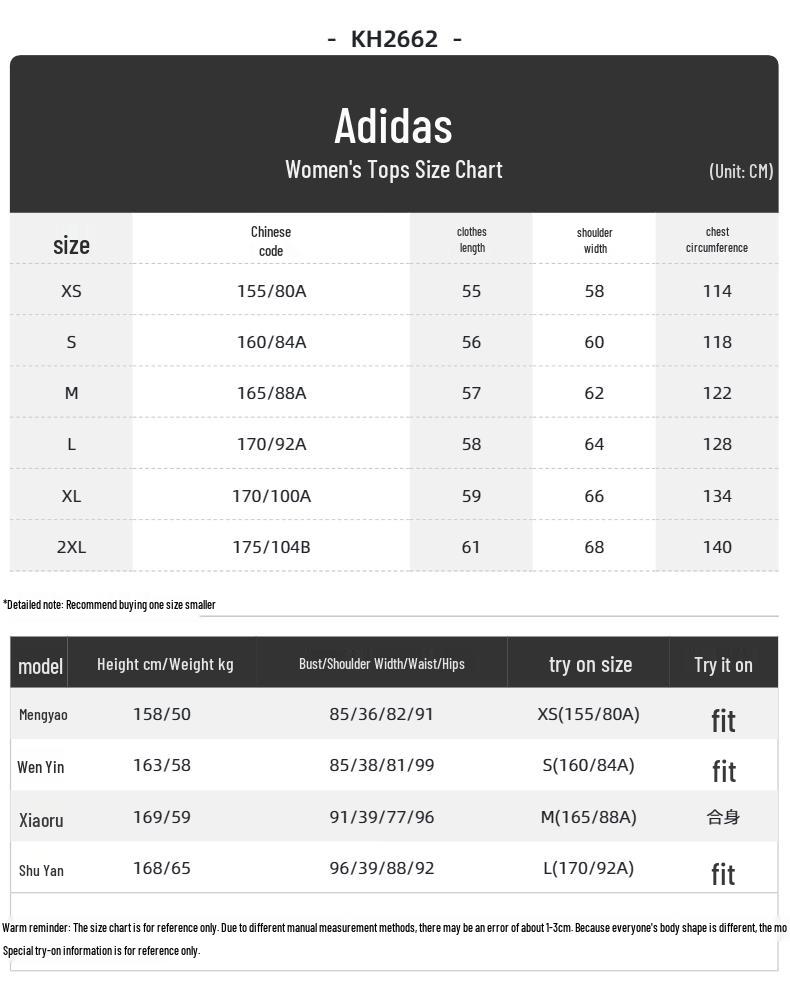 - KH2662 -

Adidas

Women's Tops Size Chart

(Unit: CM)

| size | Chinese code | clothes length | shoulder width | chest circumference |
|---|---|---|---|---|
| XS | 155/80A | 55 | 58 | 114 |
| S | 160/84A | 56 | 60 | 118 |
| M | 165/88A | 57 | 62 | 122 |
| L | 170/92A | 58 | 64 | 128 |
| XL | 170/100A | 59 | 66 | 134 |
| 2XL | 175/104B | 61 | 68 | 140 |

*Detailed note: Recommend buying one size smaller

| model | Height cm/Weight kg | Bust/Shoulder Width/Waist/Hips | try on size | Try it on |
|---|---|---|---|---|
| Mengyao | 158/50 | 85/36/82/91 | XS(155/80A) | fit |
| Wen Yin | 163/58 | 85/38/81/99 | S(160/84A) | fit |
| Xiaoru | 169/59 | 91/39/77/96 | M(165/88A) | 合身 |
| Shu Yan | 168/65 | 96/39/88/92 | L(170/92A) | fit |

Warm reminder: The size chart is for reference only. Due to different manual measurement methods, there may be an error of about 1-3cm. Because everyone's body shape is different, the mo

Special try-on information is for reference only.